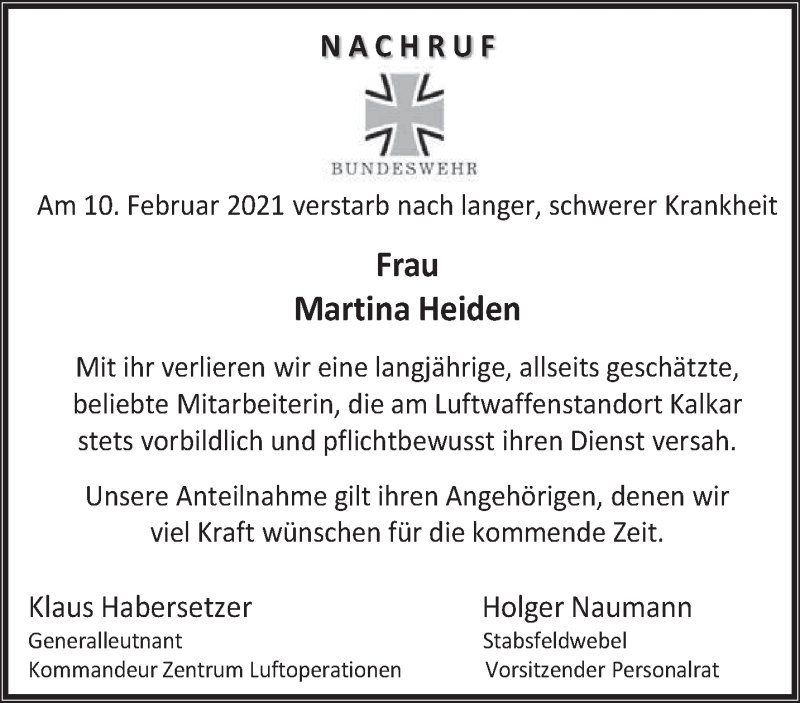 NACHRUF

BUNDESWEHR

Am 10. Februar 2021 verstarb nach langer, schwerer Krankheit

Frau
Martina Heiden

Mit ihr verlieren wir eine langjährige, allseits geschätzte, beliebte Mitarbeiterin, die am Luftwaffenstandort Kalkar stets vorbildlich und pflichtbewusst ihren Dienst versah.

Unsere Anteilnahme gilt ihren Angehörigen, denen wir viel Kraft wünschen für die kommende Zeit.

Klaus Habersetzer
Generalleutnant
Kommandeur Zentrum Luftoperationen

Holger Naumann
Stabsfeldwebel
Vorsitzender Personalrat